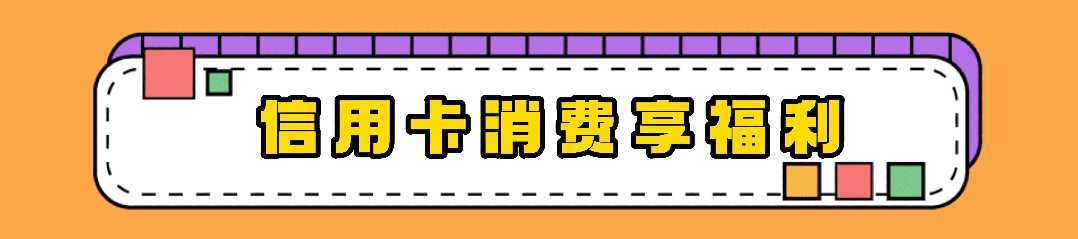 信用卡消费享福利